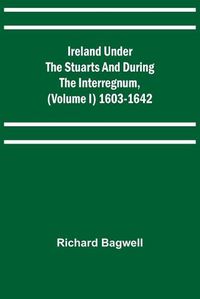 Ireland Under The Stuarts And During The Interregnum, (Volume I) 1603-1642

Richard Bagwell